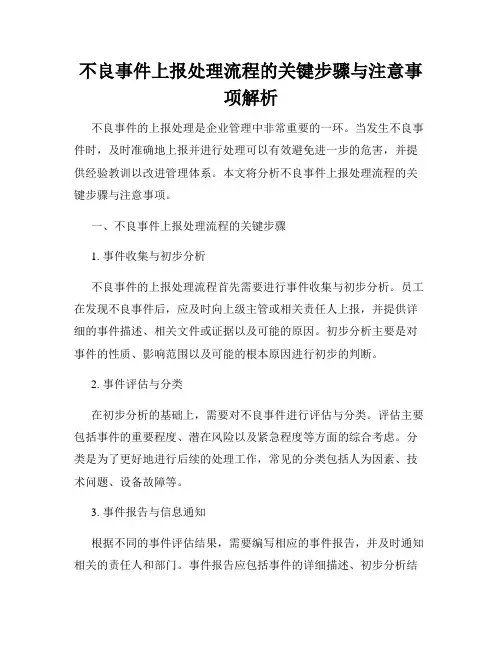 不良事件上报处理流程的关键步骤与注意事项解析

不良事件的上报处理是企业管理中非常重要的一环。当发生不良事件时，及时准确地上报并进行处理可以有效避免进一步的危害，并提供经验教训以改进管理体系。本文将分析不良事件上报处理流程的关键步骤与注意事项。

一、不良事件上报处理流程的关键步骤

1. 事件收集与初步分析

不良事件的上报处理流程首先需要进行事件收集与初步分析。员工在发现不良事件后，应及时向上级主管或相关责任人上报，并提供详细的事件描述、相关文件或证据以及可能的原因。初步分析主要是对事件的性质、影响范围以及可能的根本原因进行初步的判断。

2. 事件评估与分类

在初步分析的基础上，需要对不良事件进行评估与分类。评估主要包括事件的重要程度、潜在风险以及紧急程度等方面的综合考虑。分类是为了更好地进行后续的处理工作，常见的分类包括人为因素、技术问题、设备故障等。

3. 事件报告与信息通知

根据不同的事件评估结果，需要编写相应的事件报告，并及时通知相关的责任人和部门。事件报告应包括事件的详细描述、初步分析结